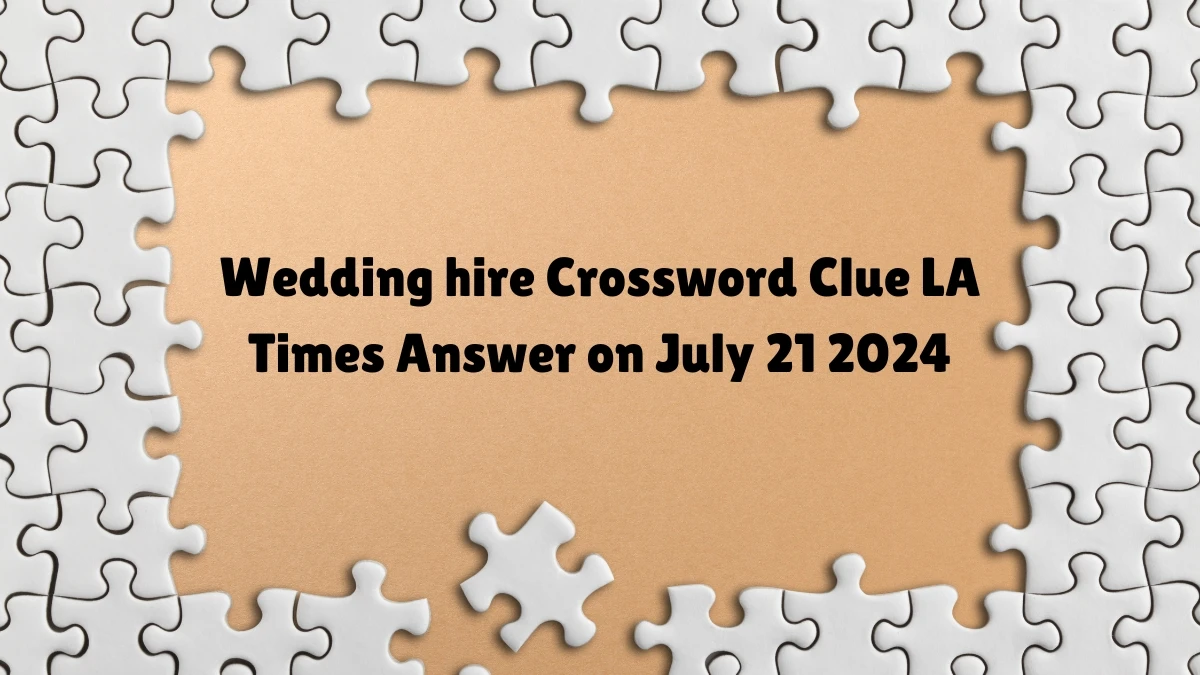 Wedding hire Crossword Clue LA Times Answer on July 21 2024